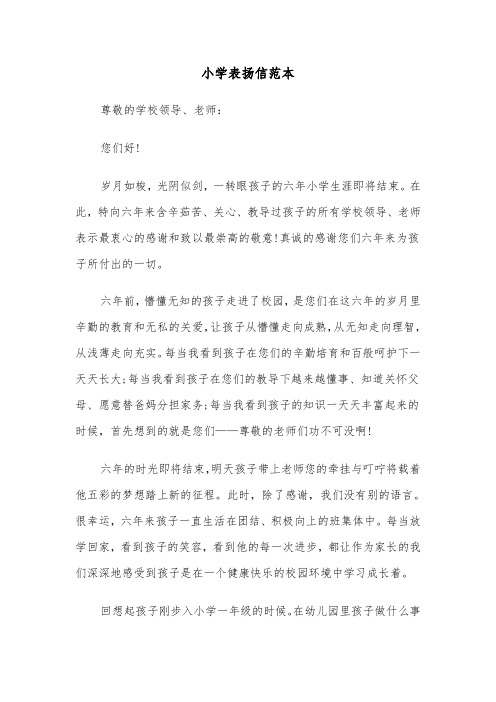 小学表扬信范本

尊敬的学校领导、老师：

您们好！

岁月如梭，光阴似剑，一转眼孩子的六年小学生涯即将结束。在此，特向六年来含辛茹苦、关心、教导过孩子的所有学校领导、老师表示最衷心的感谢和致以最崇高的敬意！真诚的感谢您们六年来为孩子所付出的一切。

六年前，懵懂无知的孩子走进了校园，是您们在这六年的岁月里辛勤的教育和无私的关爱，让孩子从懵懂走向成熟，从无知走向理智，从浅薄走向充实。每当我看到孩子在您们的辛勤培育和百般呵护下一天天长大；每当我看到孩子在您们的教导下越来越懂事、知道关怀父母、愿意替爸妈分担家务；每当我看到孩子的知识一天天丰富起来的时候，首先想到的就是您们——尊敬的老师们功不可没啊！

六年的时光即将结束，明天孩子带上老师您的牵挂与叮咛将载着他五彩的梦想踏上新的征程。此时，除了感谢，我们没有别的语言。很幸运，六年来孩子一直生活在团结、积极向上的班集体中。每当放学回家，看到孩子的笑容，看到他的每一次进步，都让作为家长的我们深深地感受到孩子是在一个健康快乐的校园环境中学习成长着。

回想起孩子刚步入小学一年级的时候。在幼儿园里孩子做什么事